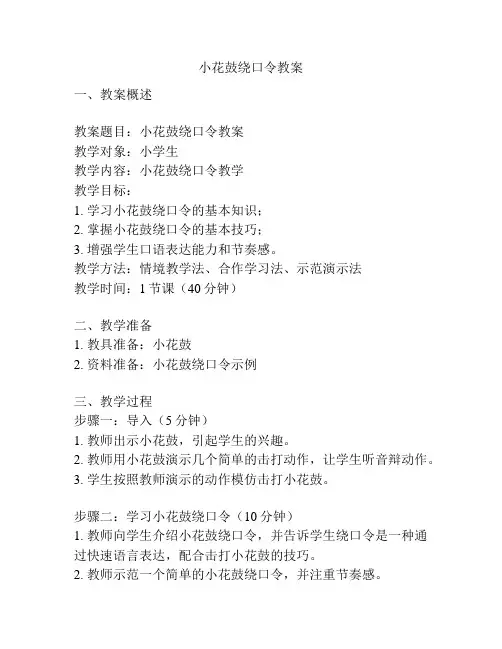 小花鼓绕口令教案

一、教案概述

教案题目：小花鼓绕口令教案
教学对象：小学生
教学内容：小花鼓绕口令教学
教学目标：
1. 学习小花鼓绕口令的基本知识；
2. 掌握小花鼓绕口令的基本技巧；
3. 增强学生口语表达能力和节奏感。
教学方法：情境教学法、合作学习法、示范演示法
教学时间：1 节课（40 分钟）

二、教学准备
1. 教具准备：小花鼓
2. 资料准备：小花鼓绕口令示例

三、教学过程
步骤一：导入（5 分钟）
1. 教师出示小花鼓，引起学生的兴趣。
2. 教师用小花鼓演示几个简单的击打动作，让学生听音辩动作。
3. 学生按照教师演示的动作模仿击打小花鼓。

步骤二：学习小花鼓绕口令（10 分钟）
1. 教师向学生介绍小花鼓绕口令，并告诉学生绕口令是一种通过快速语言表达，配合击打小花鼓的技巧。
2. 教师示范一个简单的小花鼓绕口令，并注重节奏感。